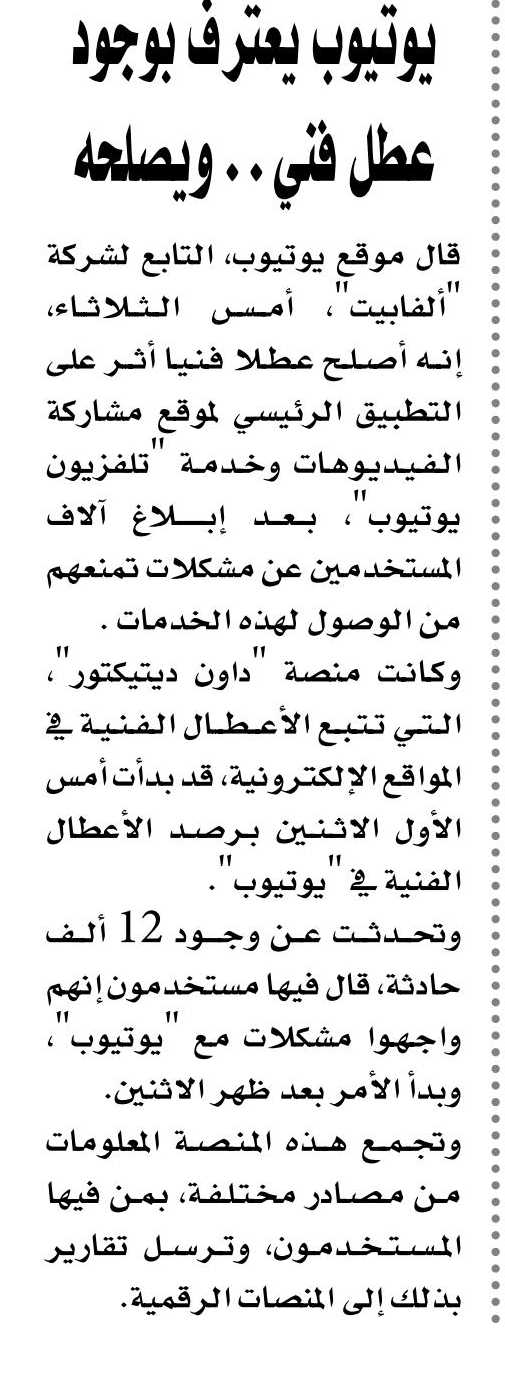 يوتيوب يعترف بوجود عطل فني.. ويصلحه

قال موقع يوتيوب، التابع لشركة "ألفابيت"، أمس الثلاثاء، إنه أصلح عطلا فنيا أثر على التطبيق الرئيسي لموقع مشاركة الفيديوهات وخدمة "تلفزيون يوتيوب"، بعد إبلاغ آلاف المستخدمين عن مشكلات تمنعهم من الوصول لهذه الخدمات.

وكانت منصة "داون ديتيكتور"، التي تتبع الأعطال الفنية في المواقع الإلكترونية، قد بدأت أمس الأول الاثنين برصد الأعطال الفنية في "يوتيوب".

وتحدثت عن وجود 12 ألف حادثة، قال فيها مستخدمون إنهم واجهوا مشكلات مع "يوتيوب"، وبدأ الأمر بعد ظهر الاثنين.

وتجمع هذه المنصة المعلومات من مصادر مختلفة، بمن فيها المستخدمون، وترسل تقارير بذلك إلى المنصات الرقمية.